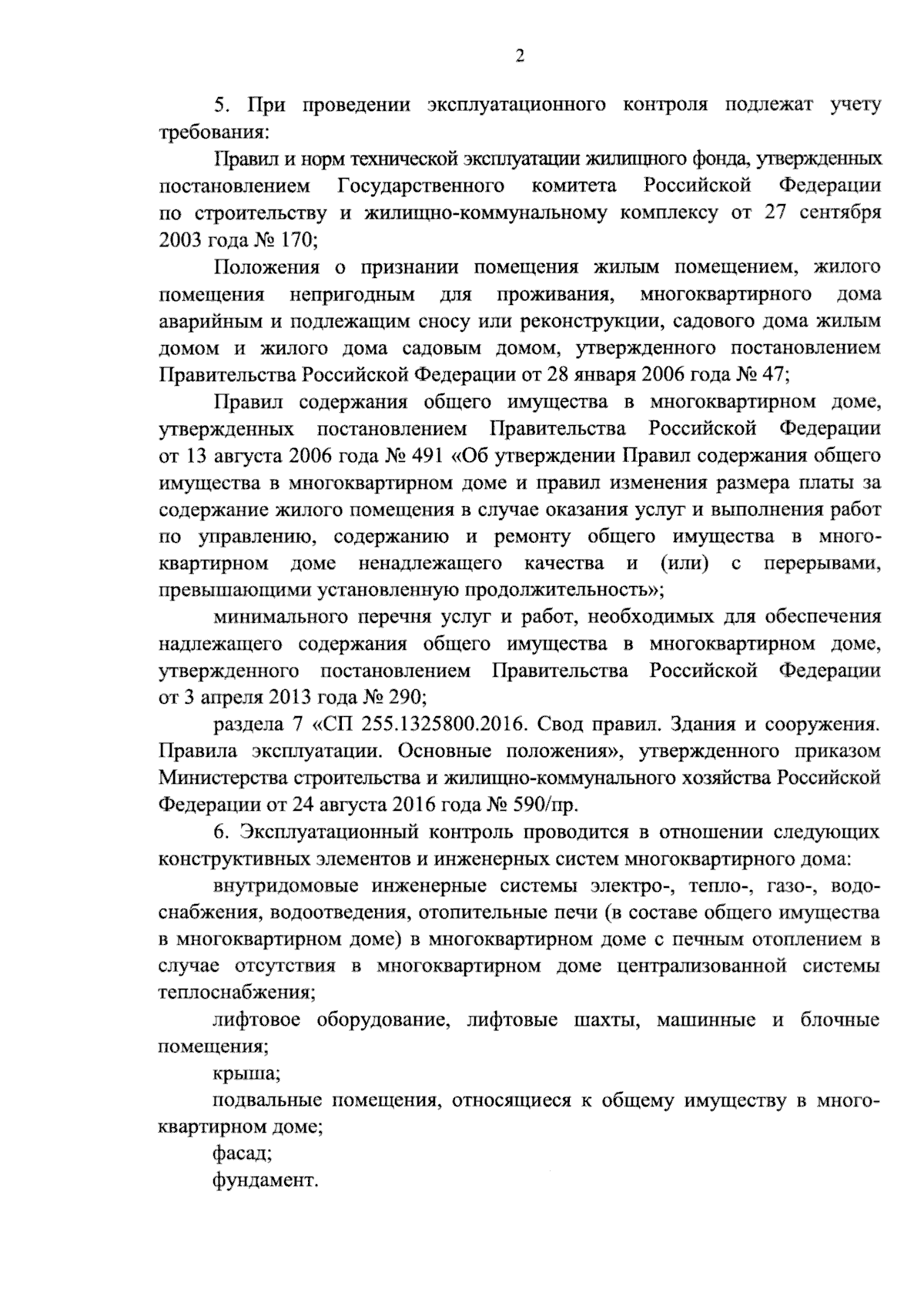 2

5. При проведении эксплуатационного контроля подлежат учету требования:

Правил и норм технической эксплуатации жилищного фонда, утвержденных постановлением Государственного комитета Российской Федерации по строительству и жилищно-коммунальному комплексу от 27 сентября 2003 года № 170;

Положения о признании помещения жилым помещением, жилого помещения непригодным для проживания, многоквартирного дома аварийным и подлежащим сносу или реконструкции, садового дома жилым домом и жилого дома садовым домом, утвержденного постановлением Правительства Российской Федерации от 28 января 2006 года № 47;

Правил содержания общего имущества в многоквартирном доме, утвержденных постановлением Правительства Российской Федерации от 13 августа 2006 года № 491 «Об утверждении Правил содержания общего имущества в многоквартирном доме и правил изменения размера платы за содержание жилого помещения в случае оказания услуг и выполнения работ по управлению, содержанию и ремонту общего имущества в многоквартирном доме ненадлежащего качества и (или) с перерывами, превышающими установленную продолжительность»;

минимального перечня услуг и работ, необходимых для обеспечения надлежащего содержания общего имущества в многоквартирном доме, утвержденного постановлением Правительства Российской Федерации от 3 апреля 2013 года № 290;

раздела 7 «СП 255.1325800.2016. Свод правил. Здания и сооружения. Правила эксплуатации. Основные положения», утвержденного приказом Министерства строительства и жилищно-коммунального хозяйства Российской Федерации от 24 августа 2016 года № 590/пр.

6. Эксплуатационный контроль проводится в отношении следующих конструктивных элементов и инженерных систем многоквартирного дома:

внутридомовые инженерные системы электро-, тепло-, газо-, водоснабжения, водоотведения, отопительные печи (в составе общего имущества в многоквартирном доме) в многоквартирном доме с печным отоплением в случае отсутствия в многоквартирном доме централизованной системы теплоснабжения;

лифтовое оборудование, лифтовые шахты, машинные и блочные помещения;

крыша;

подвальные помещения, относящиеся к общему имуществу в многоквартирном доме;

фасад;

фундамент.